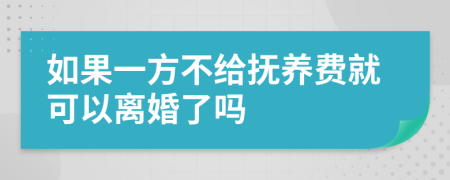 如果一方不给抚养费就可以离婚了吗